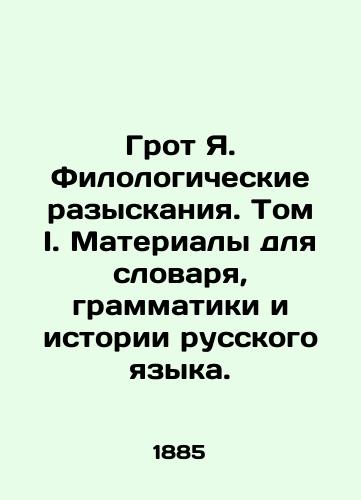 Грот Я. Филологические разыскания. Том I. Материалы для словаря, грамматики и истории русского языка.

1885